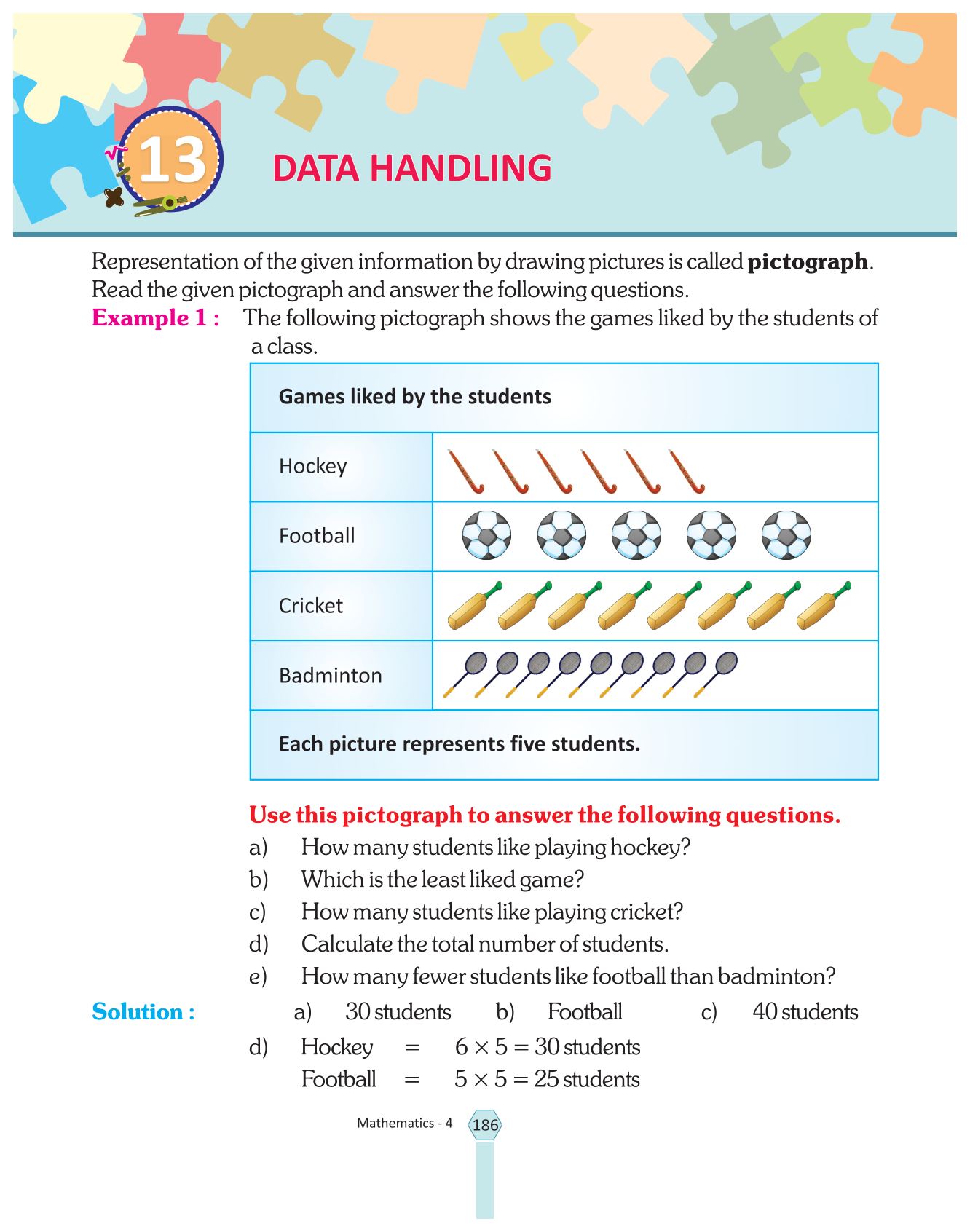 13

DATA HANDLING

Representation of the given information by drawing pictures is called **pictograph**. Read the given pictograph and answer the following questions.

Example 1 : The following pictograph shows the games liked by the students of a class.

| Games liked by the students | |
|---|---|
| Hockey | |
| Football | |
| Cricket | |
| Badminton | |
| Each picture represents five students. | |

Use this pictograph to answer the following questions.

a) How many students like playing hockey?

b) Which is the least liked game?

c) How many students like playing cricket?

d) Calculate the total number of students.

e) How many fewer students like football than badminton?

Solution : a) 30 students b) Football c) 40 students

d) Hockey = $6 \times 5 = 30$ students
Football = $5 \times 5 = 25$ students

Mathematics - 4 186